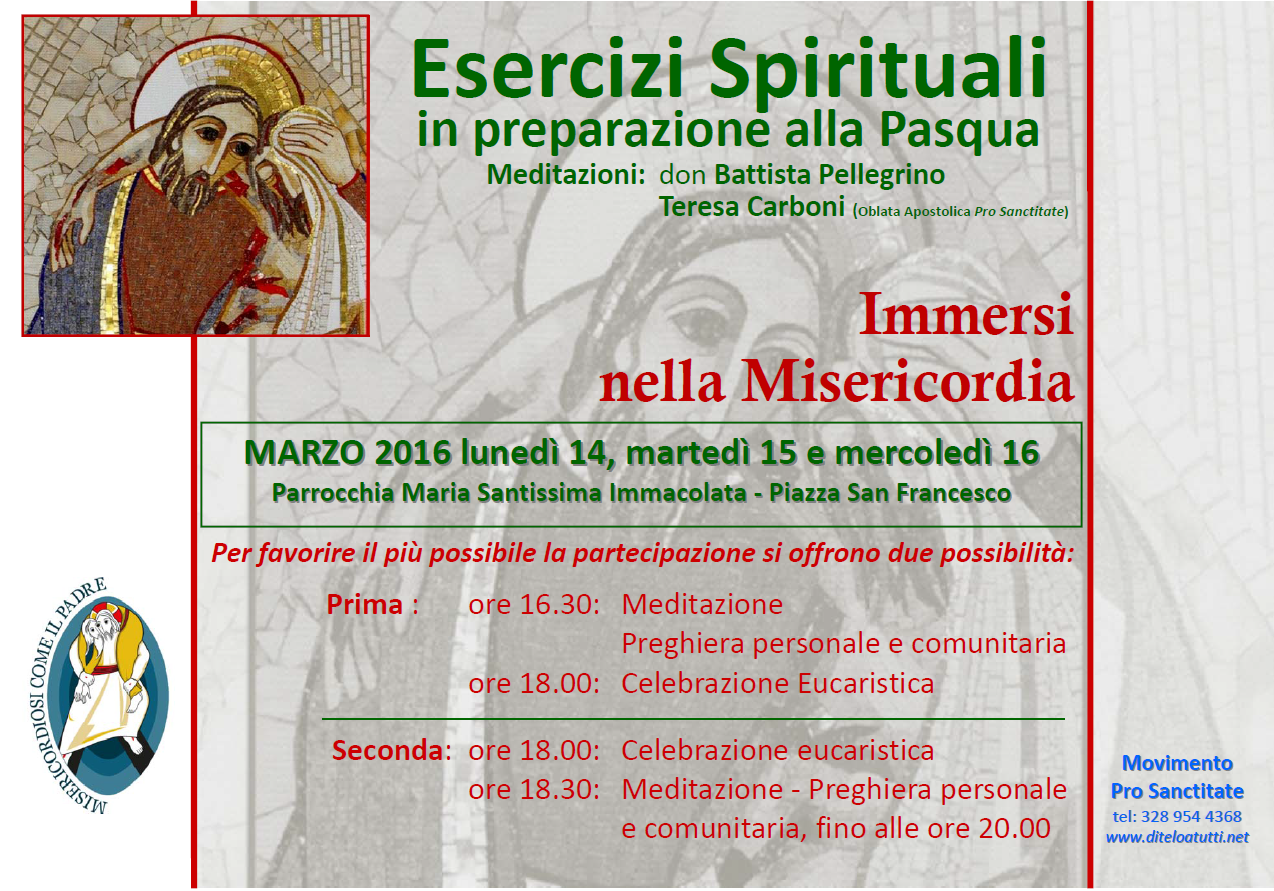 Esercizi Spirituali
in preparazione alla Pasqua

Meditazioni: don Battista Pellegrino
Teresa Carboni (Oblata Apostolica Pro Sanctitate)

Immersi
nella Misericordia

MARZO 2016 lunedì 14, martedì 15 e mercoledì 16
Parrocchia Maria Santissima Immacolata - Piazza San Francesco

Per favorire il più possibile la partecipazione si offrono due possibilità:

Prima : ore 16.30: Meditazione
Preghiera personale e comunitaria
ore 18.00: Celebrazione Eucaristica

Seconda: ore 18.00: Celebrazione eucaristica
ore 18.30: Meditazione - Preghiera personale e comunitaria, fino alle ore 20.00

MISERICORDIOSI COME IL PADRE

Movimento
Pro Sanctitate
tel: 328 954 4368
www.diteloatutti.net